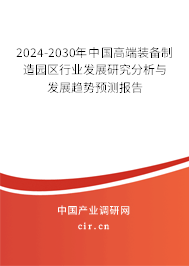 2024-2030年中国高端装备制造园区行业发展研究分析与发展趋势预测报告

中国产业调研网

cir.cn